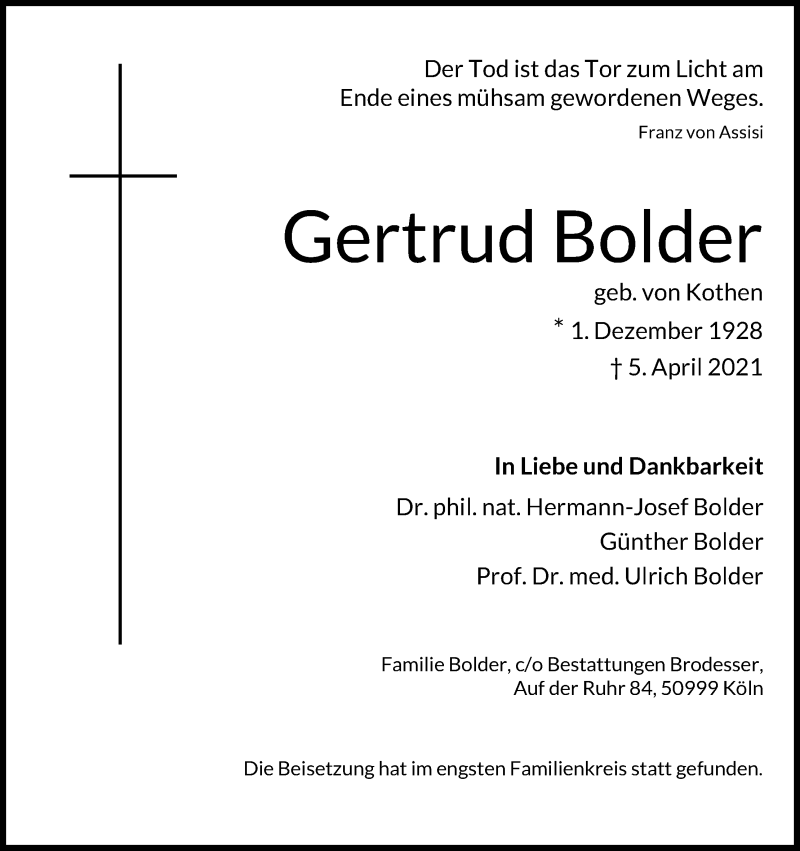 Der Tod ist das Tor zum Licht am Ende eines mühsam gewordenen Weges.

Franz von Assisi

Gertrud Bolder

geb. von Kothen

* 1. Dezember 1928

† 5. April 2021

In Liebe und Dankbarkeit

Dr. phil. nat. Hermann-Josef Bolder

Günther Bolder

Prof. Dr. med. Ulrich Bolder

Familie Bolder, c/o Bestattungen Brodesser, Auf der Ruhr 84, 50999 Köln

Die Beisetzung hat im engsten Familienkreis statt gefunden.